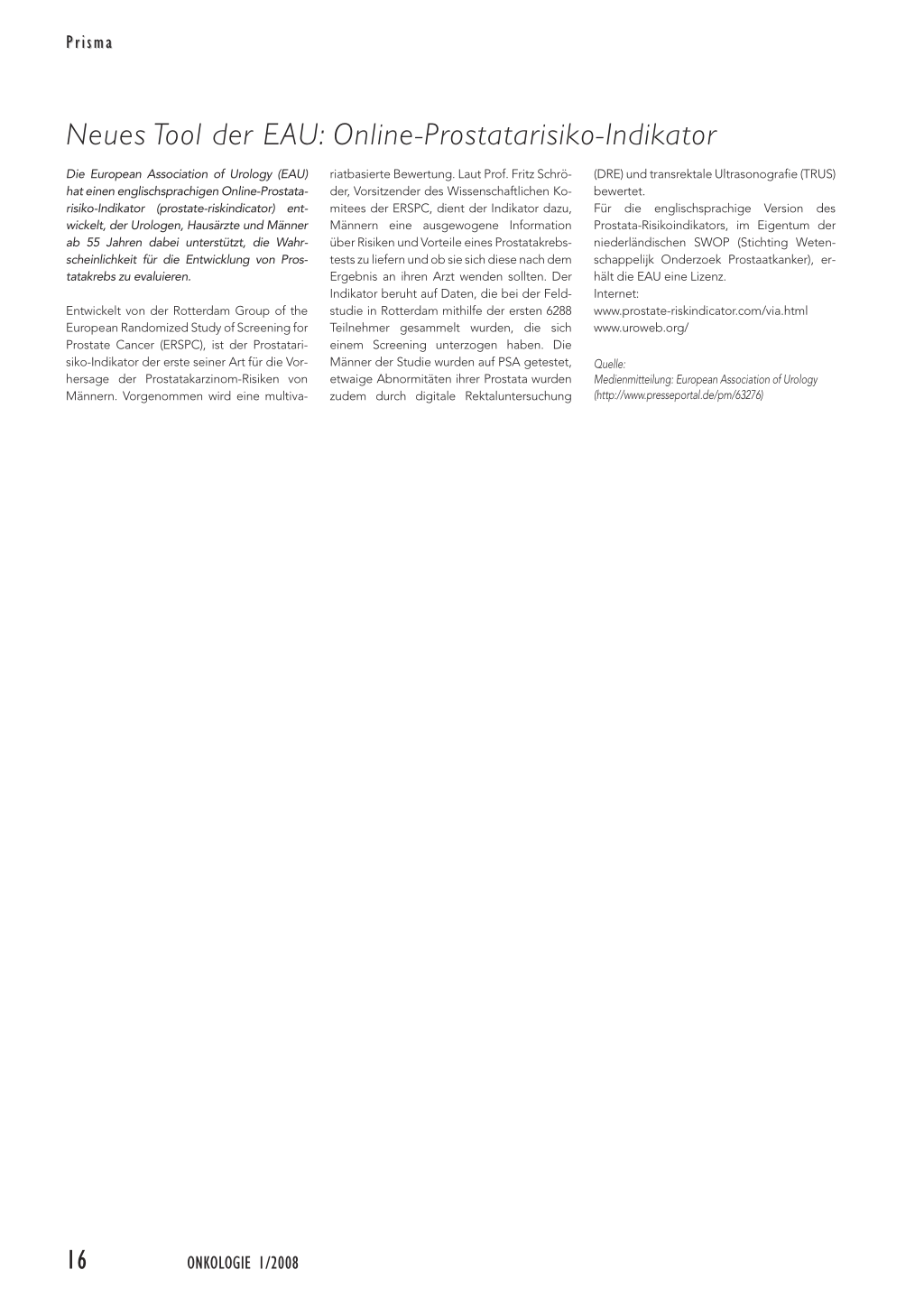 Prisma

Neues Tool der EAU: Online-Prostatarisiko-Indikator

Die European Association of Urology (EAU) hat einen englischsprachigen Online-Prostatarisiko-Indikator (prostate-riskindicator) entwickelt, der Urologen, Hausärzte und Männer ab 55 Jahren dabei unterstützt, die Wahrscheinlichkeit für die Entwicklung von Prostatakrebs zu evaluieren.

Entwickelt von der Rotterdam Group of the European Randomized Study of Screening for Prostate Cancer (ERSPC), ist der Prostatarisiko-Indikator der erste seiner Art für die Vorhersage der Prostatakarzinom-Risiken von Männern. Vorgenommen wird eine multivariatbasierte Bewertung. Laut Prof. Fritz Schröder, Vorsitzender des Wissenschaftlichen Komitees der ERSPC, dient der Indikator dazu, Männern eine ausgewogene Information über Risiken und Vorteile eines Prostatakrebstests zu liefern und ob sie sich diese nach dem Ergebnis an ihren Arzt wenden sollten. Der Indikator beruht auf Daten, die bei der Feldstudie in Rotterdam mithilfe der ersten 6288 Teilnehmer gesammelt wurden, die sich einem Screening unterzogen haben. Die Männer der Studie wurden auf PSA getestet, etwaige Abnormitäten ihrer Prostata wurden zudem durch digitale Rektaluntersuchung (DRE) und transrektale Ultrasonografie (TRUS) bewertet.

Für die englischsprachige Version des Prostata-Risikoindikators, im Eigentum der niederländischen SWOP (Stichting Wetenschappelijk Onderzoek Prostaatkanker), erhält die EAU eine Lizenz.

Internet:
www.prostate-riskindicator.com/via.html
www.uroweb.org/

Quelle:
Medienmitteilung: European Association of Urology (http://www.presseportal.de/pm/63276)

16 ONKOLOGIE 1/2008